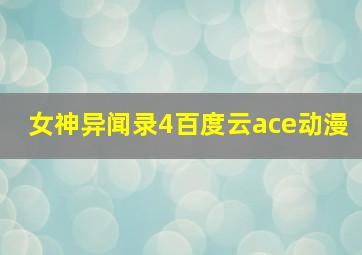 女神异闻录4百度云ace动漫